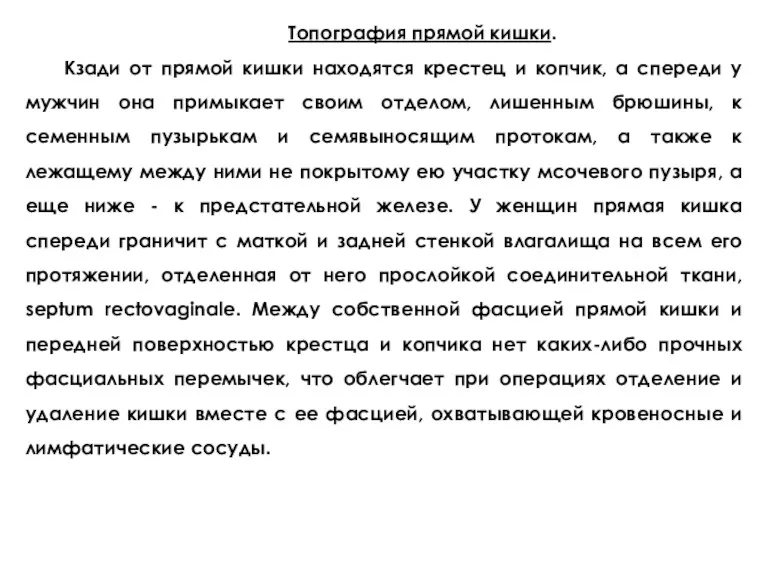 Топография прямой кишки.

Кзади от прямой кишки находятся крестец и копчик, а спереди у мужчин она примыкает своим отделом, лишенным брюшины, к семенным пузырькам и семявыносящим протокам, а также к лежащему между ними не покрытому ею участку мсочевого пузыря, а еще ниже - к предстательной железе. У женщин прямая кишка спереди граничит с маткой и задней стенкой влагалища на всем его протяжении, отделенная от него прослойкой соединительной ткани, septum rectovaginale. Между собственной фасцией прямой кишки и передней поверхностью крестца и копчика нет каких-либо прочных фасциальных перемычек, что облегчает при операциях отделение и удаление кишки вместе с ее фасцией, охватывающей кровеносные и лимфатические сосуды.